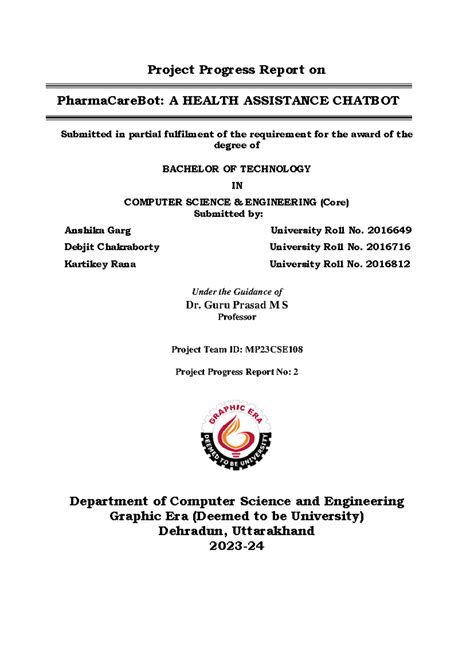 Project Progress Report on

PharmaCareBot: A HEALTH ASSISTANCE CHATBOT

Submitted in partial fulfilment of the requirement for the award of the degree of

BACHELOR OF TECHNOLOGY

IN

COMPUTER SCIENCE & ENGINEERING (Core)
Submitted by:

Anshika Garg University Roll No. 2016649
Debjit Chakraborty University Roll No. 2016716
Kartikey Rana University Roll No. 2016812

Under the Guidance of
Dr. Guru Prasad M S
Professor

Project Team ID: MP23CSE108

Project Progress Report No: 2

GRAPHIC ERA
DEEMED TO BE UNIVERSITY

Department of Computer Science and Engineering
Graphic Era (Deemed to be University)
Dehradun, Uttarakhand
2023-24